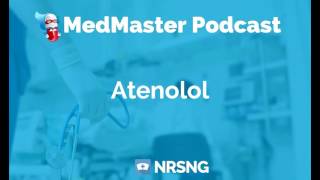 MedMaster Podcast

Atenolol

NRSNG